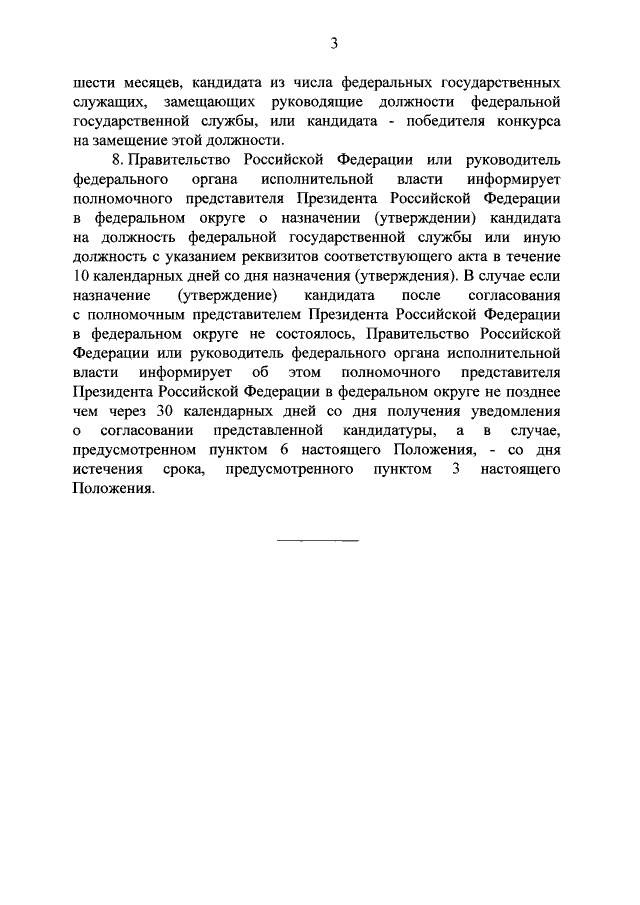 3

шести месяцев, кандидата из числа федеральных государственных служащих, замещающих руководящие должности федеральной государственной службы, или кандидата - победителя конкурса на замещение этой должности.

8. Правительство Российской Федерации или руководитель федерального органа исполнительной власти информирует полномочного представителя Президента Российской Федерации в федеральном округе о назначении (утверждении) кандидата на должность федеральной государственной службы или иную должность с указанием реквизитов соответствующего акта в течение 10 календарных дней со дня назначения (утверждения). В случае если назначение (утверждение) кандидата после согласования с полномочным представителем Президента Российской Федерации в федеральном округе не состоялось, Правительство Российской Федерации или руководитель федерального органа исполнительной власти информирует об этом полномочного представителя Президента Российской Федерации в федеральном округе не позднее чем через 30 календарных дней со дня получения уведомления о согласовании представленной кандидатуры, а в случае, предусмотренном пунктом 6 настоящего Положения, - со дня истечения срока, предусмотренного пунктом 3 настоящего Положения.